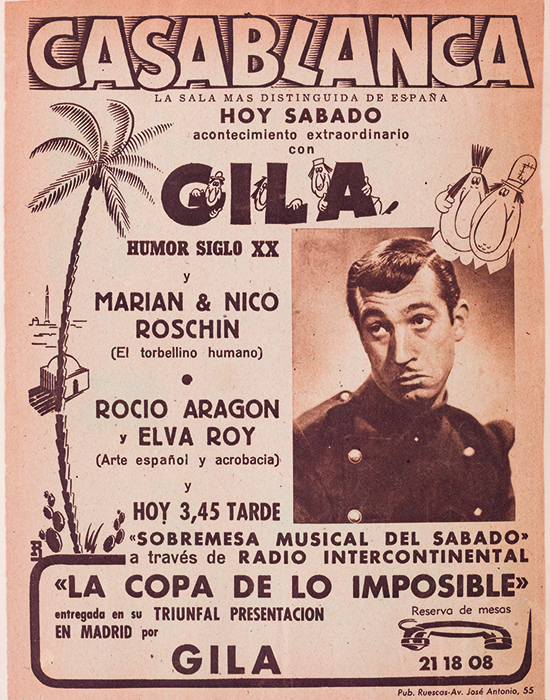 CASABLANCA

LA SALA MAS DISTINGUIDA DE ESPAÑA

HOY SABADO
acontecimiento extraordinario
con

GILA

HUMOR SIGLO XX

y

MARIAN & NICO ROSCHIN
(El torbellino humano)

ROCIO ARAGON
y ELVA ROY
(Arte español y acrobacia)

y

HOY 3,45 TARDE
«SOBREMESA MUSICAL DEL SABADO»
a través de RADIO INTERCONTINENTAL

«LA COPA DE LO IMPOSIBLE»
entregada en su TRIUNFAL PRESENTACION EN MADRID por

GILA

Reserva de mesas
21 18 08

Pub. Ruescas-Av. José Antonio, 55